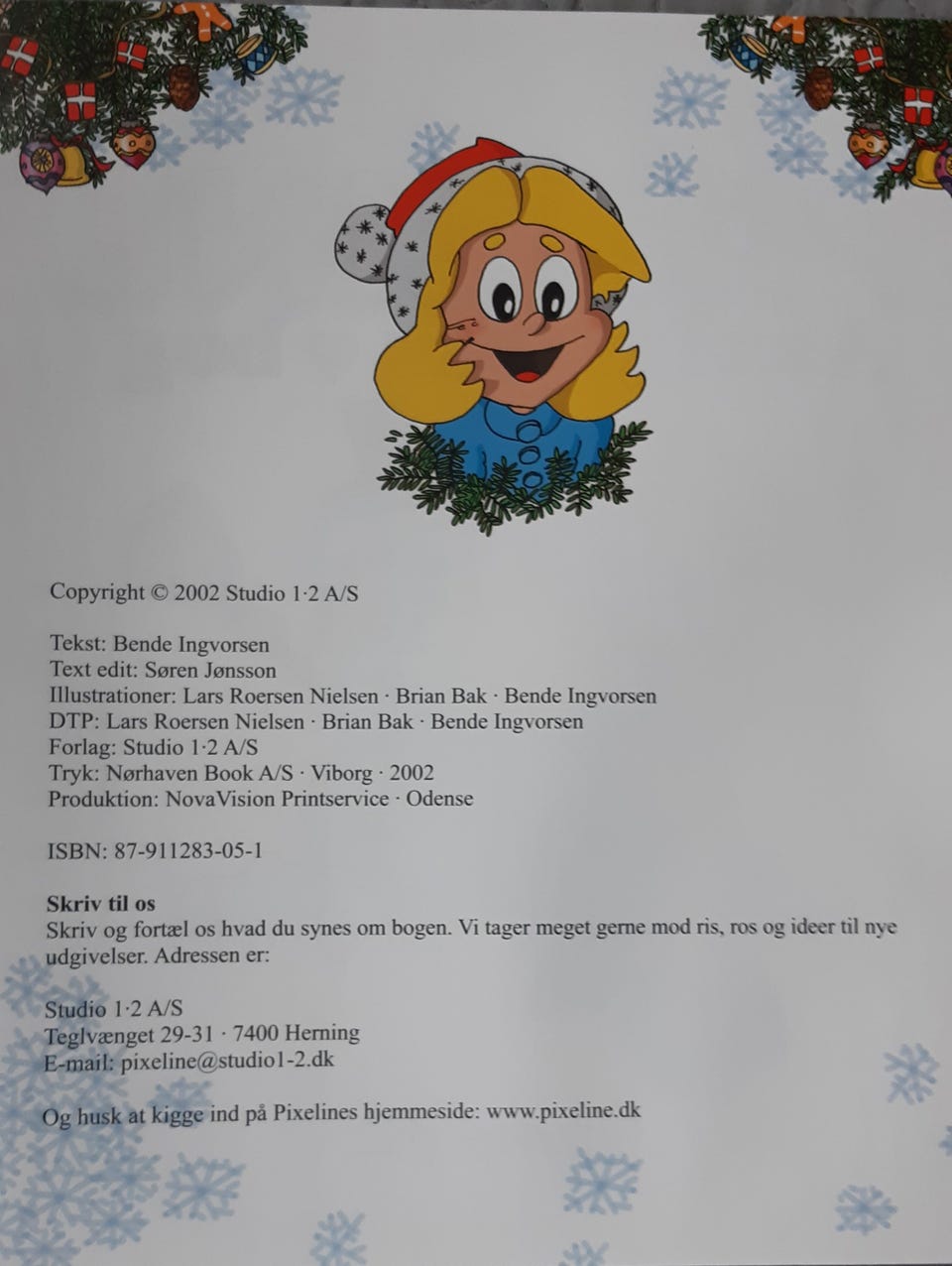 Copyright © 2002 Studio 1·2 A/S

Tekst: Bende Ingvorsen
Text edit: Søren Jønsson
Illustrationer: Lars Roersen Nielsen · Brian Bak · Bende Ingvorsen
DTP: Lars Roersen Nielsen · Brian Bak · Bende Ingvorsen
Forlag: Studio 1·2 A/S
Tryk: Nørhaven Book A/S · Viborg · 2002
Produktion: NovaVision Printservice · Odense

ISBN: 87-911283-05-1

Skriv til os
Skriv og fortæl os hvad du synes om bogen. Vi tager meget gerne mod ris, ros og ideer til nye udgivelser. Adressen er:

Studio 1·2 A/S
Teglvænget 29-31 · 7400 Herning
E-mail: pixeline@studio1-2.dk

Og husk at kigge ind på Pixelines hjemmeside: www.pixeline.dk